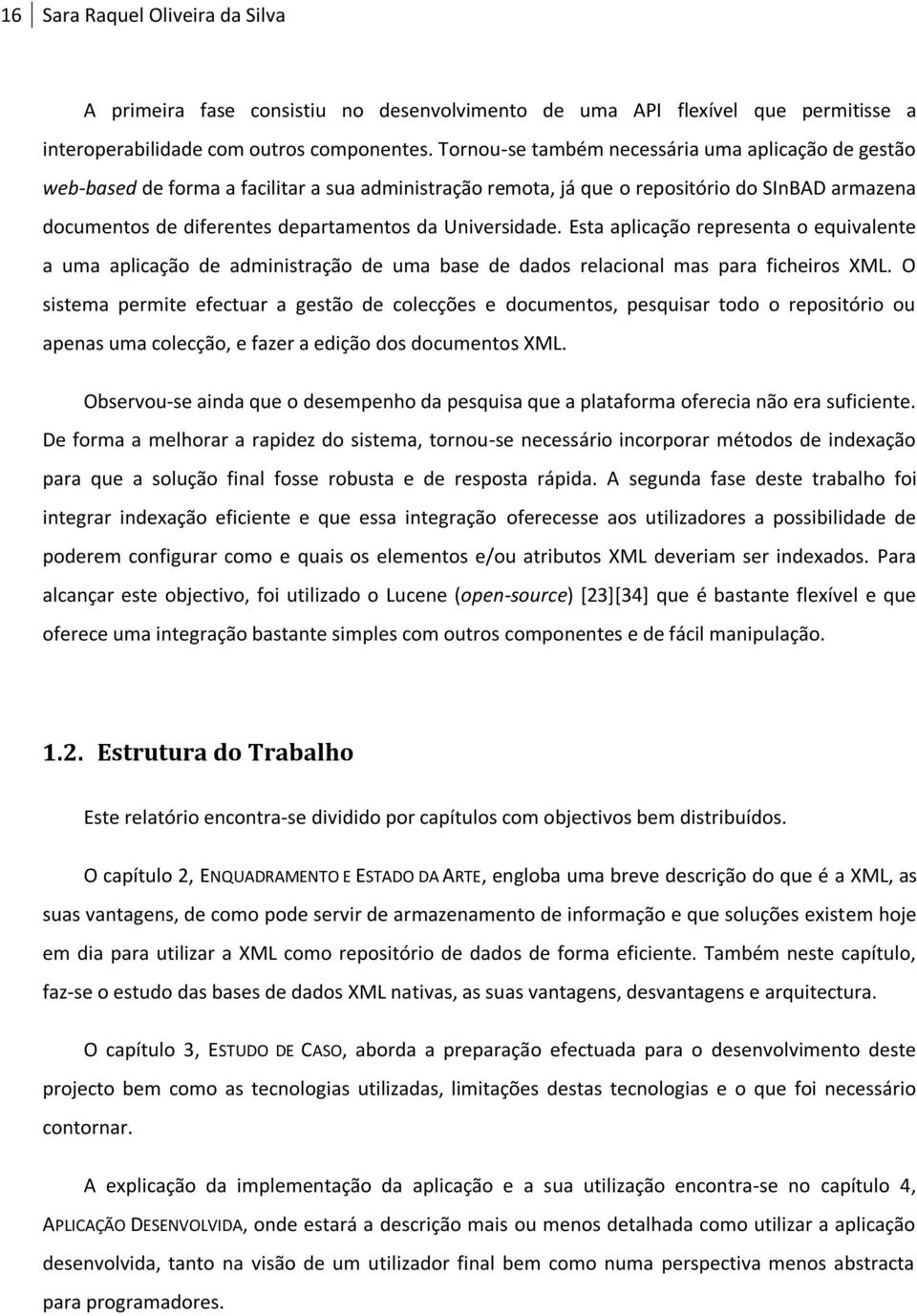 16 Sara Raquel Oliveira da Silva

A primeira fase consistiu no desenvolvimento de uma API flexível que permitisse a interoperabilidade com outros componentes. Tornou-se também necessária uma aplicação de gestão web-based de forma a facilitar a sua administração remota, já que o repositório do SInBAD armazena documentos de diferentes departamentos da Universidade. Esta aplicação representa o equivalente a uma aplicação de administração de uma base de dados relacional mas para ficheiros XML. O sistema permite efectuar a gestão de colecções e documentos, pesquisar todo o repositório ou apenas uma colecção, e fazer a edição dos documentos XML.

Observou-se ainda que o desempenho da pesquisa que a plataforma oferecia não era suficiente. De forma a melhorar a rapidez do sistema, tornou-se necessário incorporar métodos de indexação para que a solução final fosse robusta e de resposta rápida. A segunda fase deste trabalho foi integrar indexação eficiente e que essa integração oferecesse aos utilizadores a possibilidade de poderem configurar como e quais os elementos e/ou atributos XML deveriam ser indexados. Para alcançar este objectivo, foi utilizado o Lucene (open-source) [23][34] que é bastante flexível e que oferece uma integração bastante simples com outros componentes e de fácil manipulação.

1.2. Estrutura do Trabalho

Este relatório encontra-se dividido por capítulos com objectivos bem distribuídos.

O capítulo 2, ENQUADRAMENTO E ESTADO DA ARTE, engloba uma breve descrição do que é a XML, as suas vantagens, de como pode servir de armazenamento de informação e que soluções existem hoje em dia para utilizar a XML como repositório de dados de forma eficiente. Também neste capítulo, faz-se o estudo das bases de dados XML nativas, as suas vantagens, desvantagens e arquitectura.

O capítulo 3, ESTUDO DE CASO, aborda a preparação efectuada para o desenvolvimento deste projecto bem como as tecnologias utilizadas, limitações destas tecnologias e o que foi necessário contornar.

A explicação da implementação da aplicação e a sua utilização encontra-se no capítulo 4, APLICAÇÃO DESENVOLVIDA, onde estará a descrição mais ou menos detalhada como utilizar a aplicação desenvolvida, tanto na visão de um utilizador final bem como numa perspectiva menos abstracta para programadores.